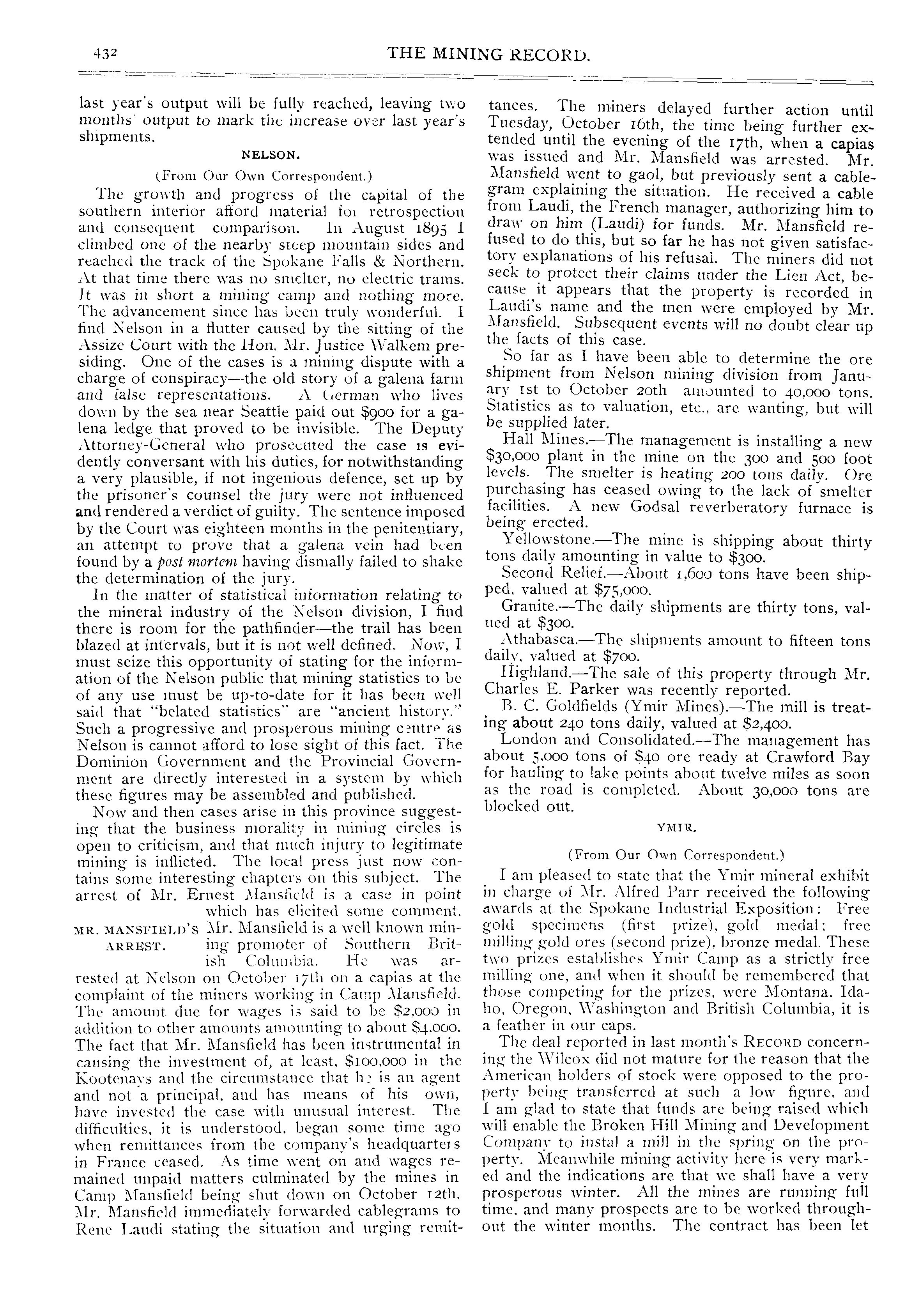 432 THE MINING RECORD.

last year's output will be fully reached, leaving two months' output to mark the increase over last year's shipments.

NELSON.

(From Our Own Correspondent.)

The growth and progress of the capital of the southern interior afford material for retrospection and consequent comparison. In August 1895 I climbed one of the nearby steep mountain sides and reached the track of the Spokane Falls & Northern. At that time there was no smelter, no electric trams. It was in short a mining camp and nothing more. The advancement since has been truly wonderful. I find Nelson in a flutter caused by the sitting of the Assize Court with the Hon. Mr. Justice Walkem presiding. One of the cases is a mining dispute with a charge of conspiracy—the old story of a galena farm and false representations. A German who lives down by the sea near Seattle paid out $900 for a galena ledge that proved to be invisible. The Deputy Attorney-General who prosecuted the case is evidently conversant with his duties, for notwithstanding a very plausible, if not ingenious defence, set up by the prisoner's counsel the jury were not influenced and rendered a verdict of guilty. The sentence imposed by the Court was eighteen months in the penitentiary, an attempt to prove that a galena vein had been found by a post mortem having dismally failed to shake the determination of the jury.

In the matter of statistical information relating to the mineral industry of the Nelson division, I find there is room for the pathfinder—the trail has been blazed at intervals, but it is not well defined. Now, I must seize this opportunity of stating for the information of the Nelson public that mining statistics to be of any use must be up-to-date for it has been well said that "belated statistics" are "ancient history." Such a progressive and prosperous mining centre as Nelson is cannot afford to lose sight of this fact. The Dominion Government and the Provincial Government are directly interested in a system by which these figures may be assembled and published.

Now and then cases arise in this province suggesting that the business morality in mining circles is open to criticism, and that much injury to legitimate mining is inflicted. The local press just now contains some interesting chapters on this subject. The arrest of Mr. Ernest Mansfield is a case in point which has elicited some comment.

MR. MANSFIELD'S ARREST.

Mr. Mansfield is a well known mining promoter of Southern British Columbia. He was arrested at Nelson on October 17th on a capias at the complaint of the miners working in Camp Mansfield. The amount due for wages is said to be $2,000 in addition to other amounts amounting to about $4,000. The fact that Mr. Mansfield has been instrumental in causing the investment of, at least, $100,000 in the Kootenays and the circumstance that he is an agent and not a principal, and has means of his own, have invested the case with unusual interest. The difficulties, it is understood, began some time ago when remittances from the company's headquarters in France ceased. As time went on and wages remained unpaid matters culminated by the mines in Camp Mansfield being shut down on October 12th. Mr. Mansfield immediately forwarded cablegrams to Rene Laudi stating the situation and urging remittances. The miners delayed further action until Tuesday, October 16th, the time being further extended until the evening of the 17th, when a capias was issued and Mr. Mansfield was arrested. Mr. Mansfield went to gaol, but previously sent a cablegram explaining the situation. He received a cable from Laudi, the French manager, authorizing him to draw on him (Laudi) for funds. Mr. Mansfield refused to do this, but so far he has not given satisfactory explanations of his refusal. The miners did not seek to protect their claims under the Lien Act, because it appears that the property is recorded in Laudi's name and the men were employed by Mr. Mansfield. Subsequent events will no doubt clear up the facts of this case.

So far as I have been able to determine the ore shipment from Nelson mining division from January 1st to October 20th amounted to 40,000 tons. Statistics as to valuation, etc., are wanting, but will be supplied later.

Hall Mines.—The management is installing a new $30,000 plant in the mine on the 300 and 500 foot levels. The smelter is heating 200 tons daily. Ore purchasing has ceased owing to the lack of smelter facilities. A new Godsal reverberatory furnace is being erected.

Yellowstone.—The mine is shipping about thirty tons daily amounting in value to $300.

Second Relief.—About 1,600 tons have been shipped, valued at $75,000.

Granite.—The daily shipments are thirty tons, valued at $300.

Athabasca.—The shipments amount to fifteen tons daily, valued at $700.

Highland.—The sale of this property through Mr. Charles E. Parker was recently reported.

B. C. Goldfields (Ymir Mines).—The mill is treating about 240 tons daily, valued at $2,400.

London and Consolidated.—The management has about 5,000 tons of $40 ore ready at Crawford Bay for hauling to lake points about twelve miles as soon as the road is completed. About 30,000 tons are blocked out.

YMIR.

(From Our Own Correspondent.)

I am pleased to state that the Ymir mineral exhibit in charge of Mr. Alfred Parr received the following awards at the Spokane Industrial Exposition: Free gold specimens (first prize), gold medal; free milling gold ores (second prize), bronze medal. These two prizes establishes Ymir Camp as a strictly free milling one, and when it should be remembered that those competing for the prizes, were Montana, Idaho, Oregon, Washington and British Columbia, it is a feather in our caps.

The deal reported in last month's RECORD concerning the Wilcox did not mature for the reason that the American holders of stock were opposed to the property being transferred at such a low figure, and I am glad to state that funds are being raised which will enable the Broken Hill Mining and Development Company to instal a mill in the spring on the property. Meanwhile mining activity here is very marked and the indications are that we shall have a very prosperous winter. All the mines are running full time, and many prospects are to be worked throughout the winter months. The contract has been let